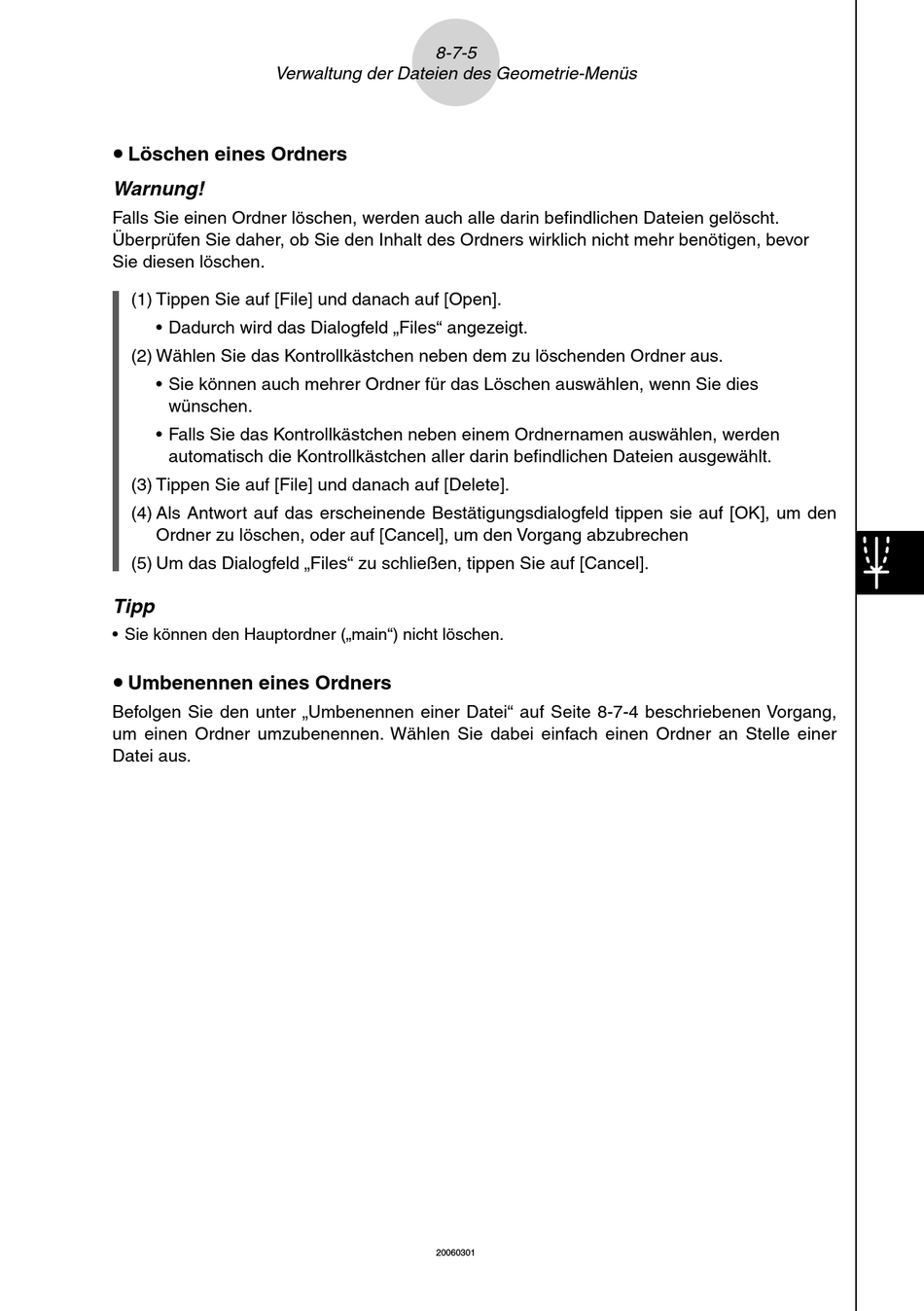 8-7-5
Verwaltung der Dateien des Geometrie-Menüs

• Löschen eines Ordners

Warnung!

Falls Sie einen Ordner löschen, werden auch alle darin befindlichen Dateien gelöscht. Überprüfen Sie daher, ob Sie den Inhalt des Ordners wirklich nicht mehr benötigen, bevor Sie diesen löschen.

(1) Tippen Sie auf [File] und danach auf [Open].
• Dadurch wird das Dialogfeld „Files“ angezeigt.
(2) Wählen Sie das Kontrollkästchen neben dem zu löschenden Ordner aus.
• Sie können auch mehrer Ordner für das Löschen auswählen, wenn Sie dies wünschen.
• Falls Sie das Kontrollkästchen neben einem Ordnernamen auswählen, werden automatisch die Kontrollkästchen aller darin befindlichen Dateien ausgewählt.
(3) Tippen Sie auf [File] und danach auf [Delete].
(4) Als Antwort auf das erscheinende Bestätigungsdialogfeld tippen sie auf [OK], um den Ordner zu löschen, oder auf [Cancel], um den Vorgang abzubrechen
(5) Um das Dialogfeld „Files“ zu schließen, tippen Sie auf [Cancel].

Tipp
• Sie können den Hauptordner („main“) nicht löschen.

• Umbenennen eines Ordners

Befolgen Sie den unter „Umbenennen einer Datei“ auf Seite 8-7-4 beschriebenen Vorgang, um einen Ordner umzubenennen. Wählen Sie dabei einfach einen Ordner an Stelle einer Datei aus.

20060301